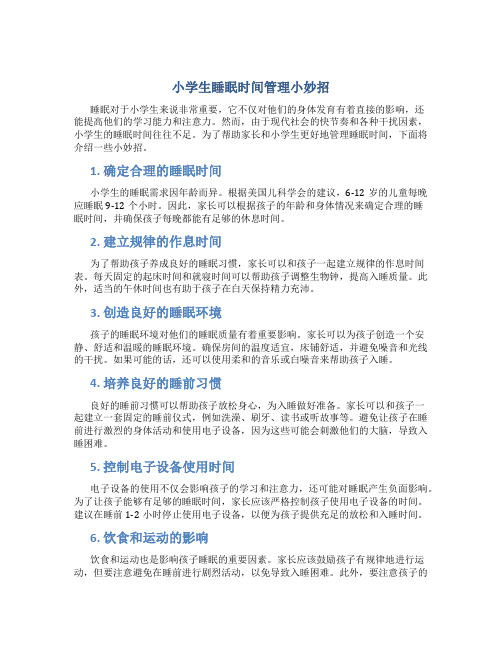 小学生睡眠时间管理小妙招

睡眠对于小学生来说非常重要，它不仅对他们的身体发育有着直接的影响，还能提高他们的学习能力和注意力。然而，由于现代社会的快节奏和各种干扰因素，小学生的睡眠时间往往不足。为了帮助家长和小学生更好地管理睡眠时间，下面将介绍一些小妙招。

1. 确定合理的睡眠时间

小学生的睡眠需求因年龄而异。根据美国儿科学会的建议，6-12 岁的儿童每晚应睡眠 9-12 个小时。因此，家长可以根据孩子的年龄和身体情况来确定合理的睡眠时间，并确保孩子每晚都能有足够的休息时间。

2. 建立规律的作息时间

为了帮助孩子养成良好的睡眠习惯，家长可以和孩子一起建立规律的作息时间表。每天固定的起床时间和就寝时间可以帮助孩子调整生物钟，提高入睡质量。此外，适当的午休时间也有助于孩子在白天保持精力充沛。

3. 创造良好的睡眠环境

孩子的睡眠环境对他们的睡眠质量有着重要影响。家长可以为孩子创造一个安静、舒适和温暖的睡眠环境。确保房间的温度适宜，床铺舒适，并避免噪音和光线的干扰。如果可能的话，还可以使用柔和的音乐或白噪音来帮助孩子入睡。

4. 培养良好的睡前习惯

良好的睡前习惯可以帮助孩子放松身心，为入睡做好准备。家长可以和孩子一起建立一套固定的睡前仪式，例如洗澡、刷牙、读书或听故事等。避免让孩子在睡前进行激烈的身体活动和使用电子设备，因为这些可能会刺激他们的大脑，导致入睡困难。

5. 控制电子设备使用时间

电子设备的使用不仅会影响孩子的学习和注意力，还可能对睡眠产生负面影响。为了让孩子能够有足够的睡眠时间，家长应该严格控制孩子使用电子设备的时间。建议在睡前 1-2 小时停止使用电子设备，以便为孩子提供充足的放松和入睡时间。

6. 饮食和运动的影响

饮食和运动也是影响孩子睡眠的重要因素。家长应该鼓励孩子有规律地进行运动，但要注意避免在睡前进行剧烈活动，以免导致入睡困难。此外，要注意孩子的